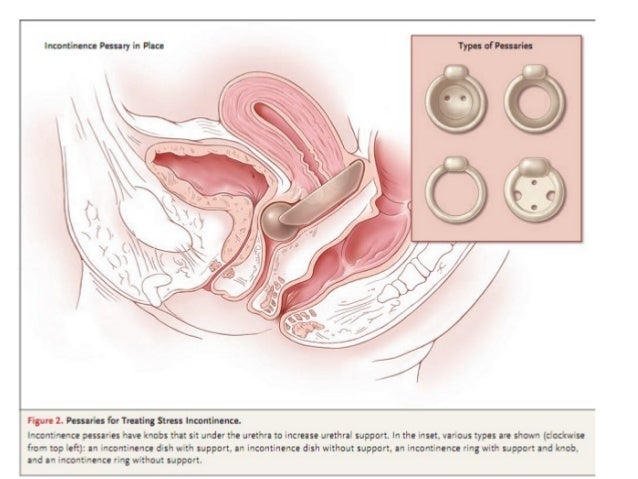 Incontinence Pessary in Place

Types of Pessaries

Figure 2. Pessaries for Treating Stress Incontinence.

Incontinence pessaries have knobs that sit under the urethra to increase urethral support. In the inset, various types are shown (clockwise from top left): an incontinence dish with support, an incontinence dish without support, an incontinence ring with support and knob, and an incontinence ring without support.